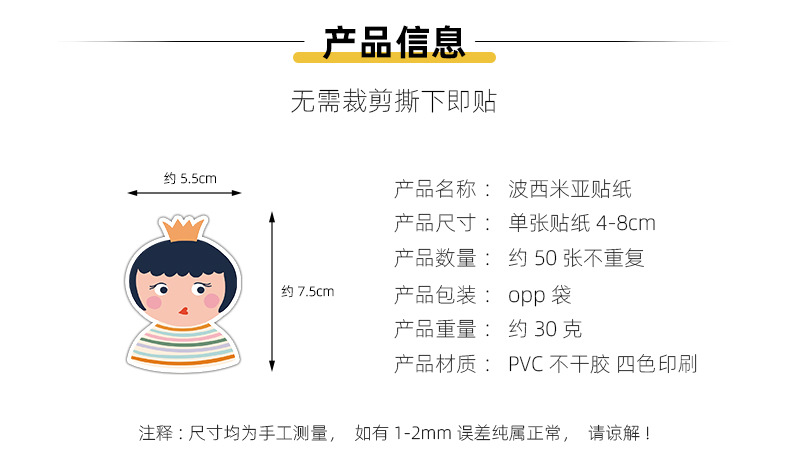 产品信息

无需裁剪撕下即贴

约 5.5cm

约 7.5cm

产品名称： 波西米亚贴纸
产品尺寸： 单张贴纸 4-8cm
产品数量： 约 50 张不重复
产品包装： opp 袋
产品重量： 约 30 克
产品材质： PVC 不干胶 四色印刷

注释：尺寸均为手工测量， 如有 1-2mm 误差纯属正常， 请谅解！